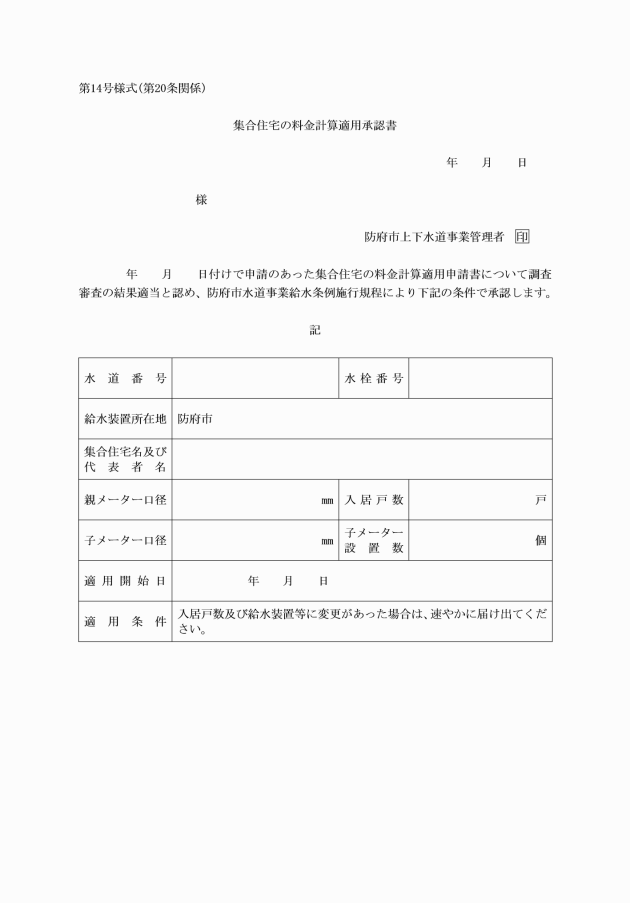 第14号様式(第20条関係)

集合住宅の料金計算適用承認書

年　　月　　日

様

防府市上下水道事業管理者 印

年　　月　　日付けで申請のあった集合住宅の料金計算適用申請書について調査審査の結果適当と認め、防府市水道事業給水条例施行規程により下記の条件で承認します。

記

| 水道番号 | | 水栓番号 | |
|---|---|---|---|
| 給水装置所在地 | 防府市 | | |
| 集合住宅名及び代表者名 | | | |
| 親メーター口径 | ㎜ | 入居戸数 | 戸 |
| 子メーター口径 | ㎜ | 子メーター設置数 | 個 |
| 適用開始日 | 年　　月　　日 | | |
| 適用条件 | 入居戸数及び給水装置等に変更があった場合は、速やかに届け出てください。 | | |